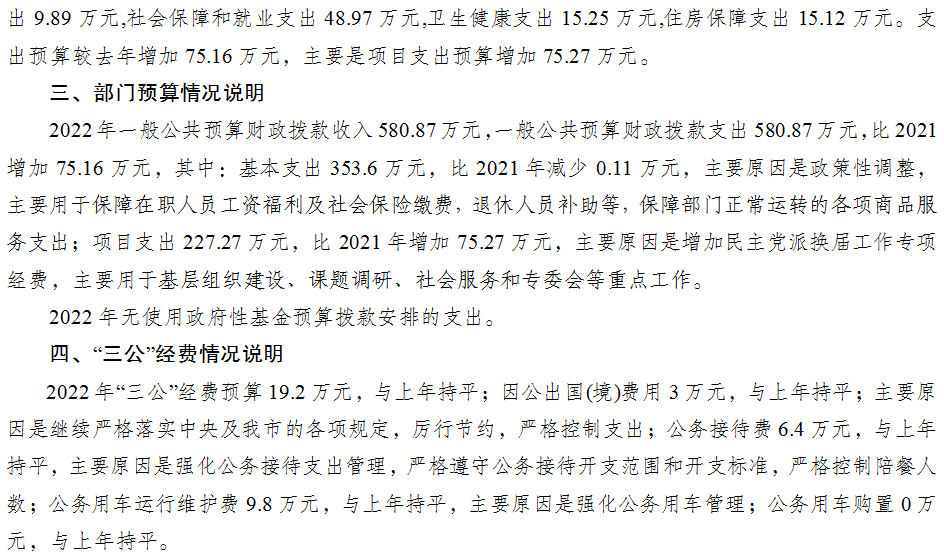 出9.89万元,社会保障和就业支出48.97万元,卫生健康支出15.25万元,住房保障支出15.12万元。支出预算较去年增加75.16万元，主要是项目支出预算增加75.27万元。

三、部门预算情况说明

2022年一般公共预算财政拨款收入580.87万元，一般公共预算财政拨款支出580.87万元，比2021增加75.16万元，其中：基本支出353.6万元，比2021年减少0.11万元，主要原因是政策性调整，主要用于保障在职人员工资福利及社会保险缴费，退休人员补助等，保障部门正常运转的各项商品服务支出；项目支出227.27万元，比2021年增加75.27万元，主要原因是增加民主党派换届工作专项经费，主要用于基层组织建设、课题调研、社会服务和专委会等重点工作。

2022年无使用政府性基金预算拨款安排的支出。

四、“三公”经费情况说明

2022年“三公”经费预算19.2万元，与上年持平；因公出国(境)费用3万元，与上年持平；主要原因是继续严格落实中央及我市的各项规定，厉行节约，严格控制支出；公务接待费6.4万元，与上年持平，主要原因是强化公务接待支出管理，严格遵守公务接待开支范围和开支标准，严格控制陪餐人数；公务用车运行维护费9.8万元，与上年持平，主要原因是强化公务用车管理；公务用车购置0万元，与上年持平。